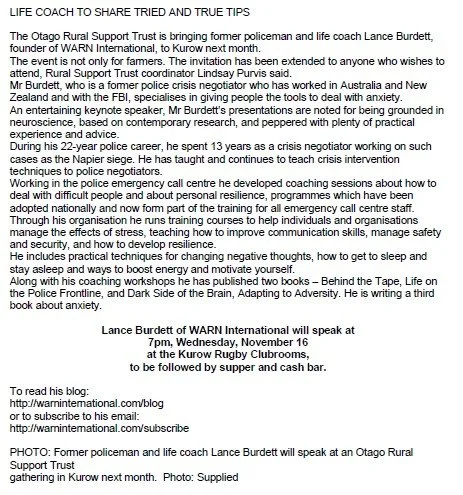 LIFE COACH TO SHARE TRIED AND TRUE TIPS

The Otago Rural Support Trust is bringing former policeman and life coach Lance Burdett, founder of WARN International, to Kurow next month.
The event is not only for farmers. The invitation has been extended to anyone who wishes to attend, Rural Support Trust coordinator Lindsay Purvis said.
Mr Burdett, who is a former police crisis negotiator who has worked in Australia and New Zealand and with the FBI, specialises in giving people the tools to deal with anxiety.
An entertaining keynote speaker, Mr Burdett's presentations are noted for being grounded in neuroscience, based on contemporary research, and peppered with plenty of practical experience and advice.
During his 22-year police career, he spent 13 years as a crisis negotiator working on such cases as the Napier siege. He has taught and continues to teach crisis intervention techniques to police negotiators.
Working in the police emergency call centre he developed coaching sessions about how to deal with difficult people and about personal resilience, programmes which have been adopted nationally and now form part of the training for all emergency call centre staff.
Through his organisation he runs training courses to help individuals and organisations manage the effects of stress, teaching how to improve communication skills, manage safety and security, and how to develop resilience.
He includes practical techniques for changing negative thoughts, how to get to sleep and stay asleep and ways to boost energy and motivate yourself.
Along with his coaching workshops he has published two books – Behind the Tape, Life on the Police Frontline, and Dark Side of the Brain, Adapting to Adversity. He is writing a third book about anxiety.

Lance Burdett of WARN International will speak at
7pm, Wednesday, November 16
at the Kurow Rugby Clubrooms,
to be followed by supper and cash bar.

To read his blog:
http://warninternational.com/blog
or to subscribe to his email:
http://warninternational.com/subscribe

PHOTO: Former policeman and life coach Lance Burdett will speak at an Otago Rural Support Trust
gathering in Kurow next month. Photo: Supplied